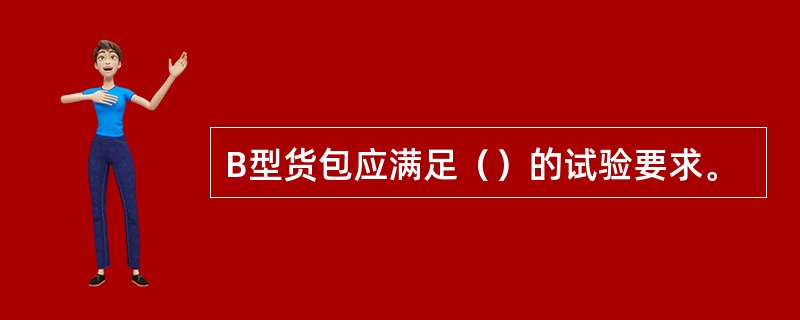 B型货包应满足（）的试验要求。